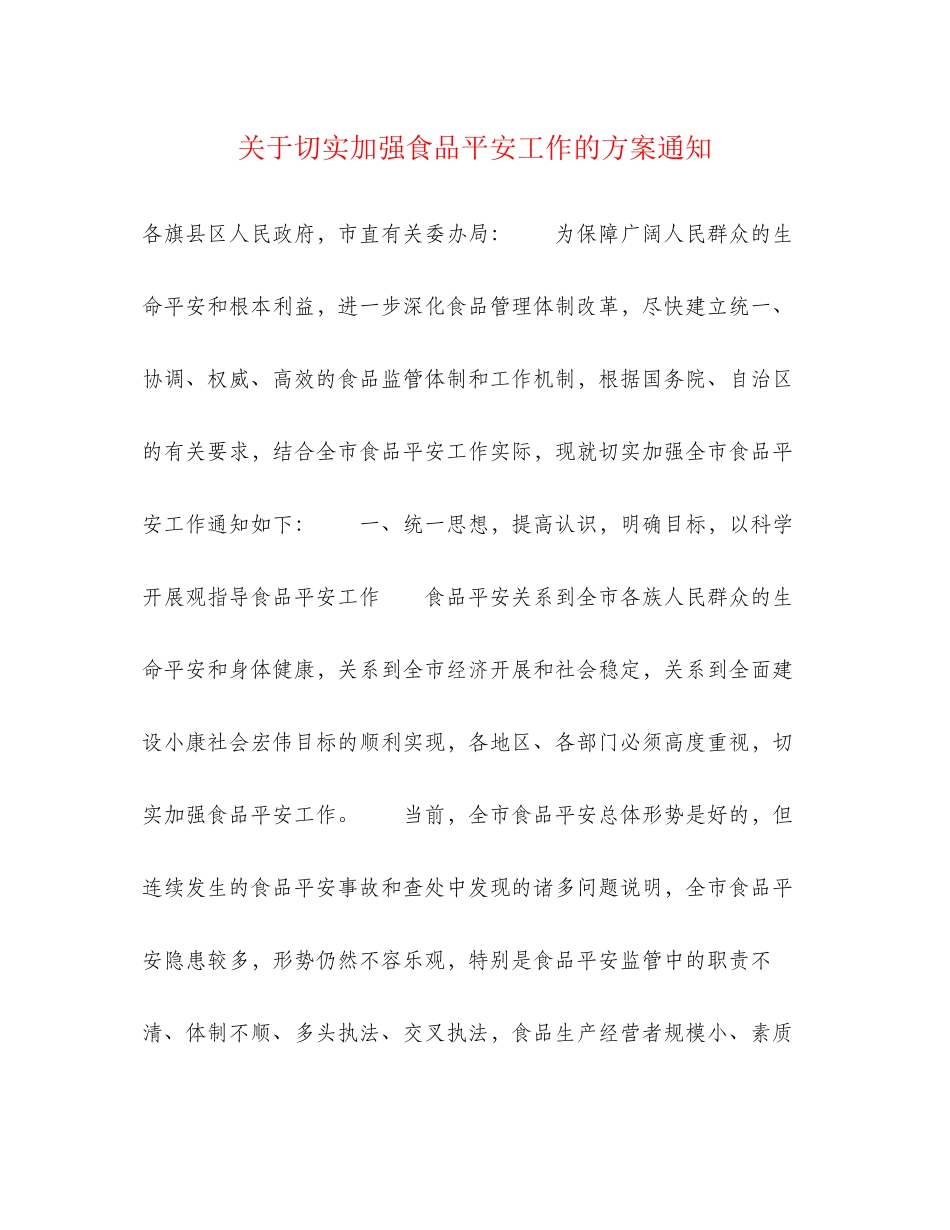 关于切实加强食品平安工作的方案通知

各旗县区人民政府，市直有关委办局：　　为保障广阔人民群众的生命平安和根本利益，进一步深化食品管理体制改革，尽快建立统一、协调、权威、高效的食品监管体制和工作机制，根据国务院、自治区的有关要求，结合全市食品平安工作实际，现就切实加强全市食品平安工作通知如下：　　一、统一思想，提高认识，明确目标，以科学开展观指导食品平安工作　　食品平安关系到全市各族人民群众的生命平安和身体健康，关系到全市经济开展和社会稳定，关系到全面建设小康社会宏伟目标的顺利实现，各地区、各部门必须高度重视，切实加强食品平安工作。　　当前，全市食品平安总体形势是好的，但连续发生的食品平安事故和查处中发现的诸多问题说明，全市食品平安隐患较多，形势仍然不容乐观，特别是食品平安监管中的职责不清、体制不顺、多头执法、交叉执法，食品生产经营者规模小、素质